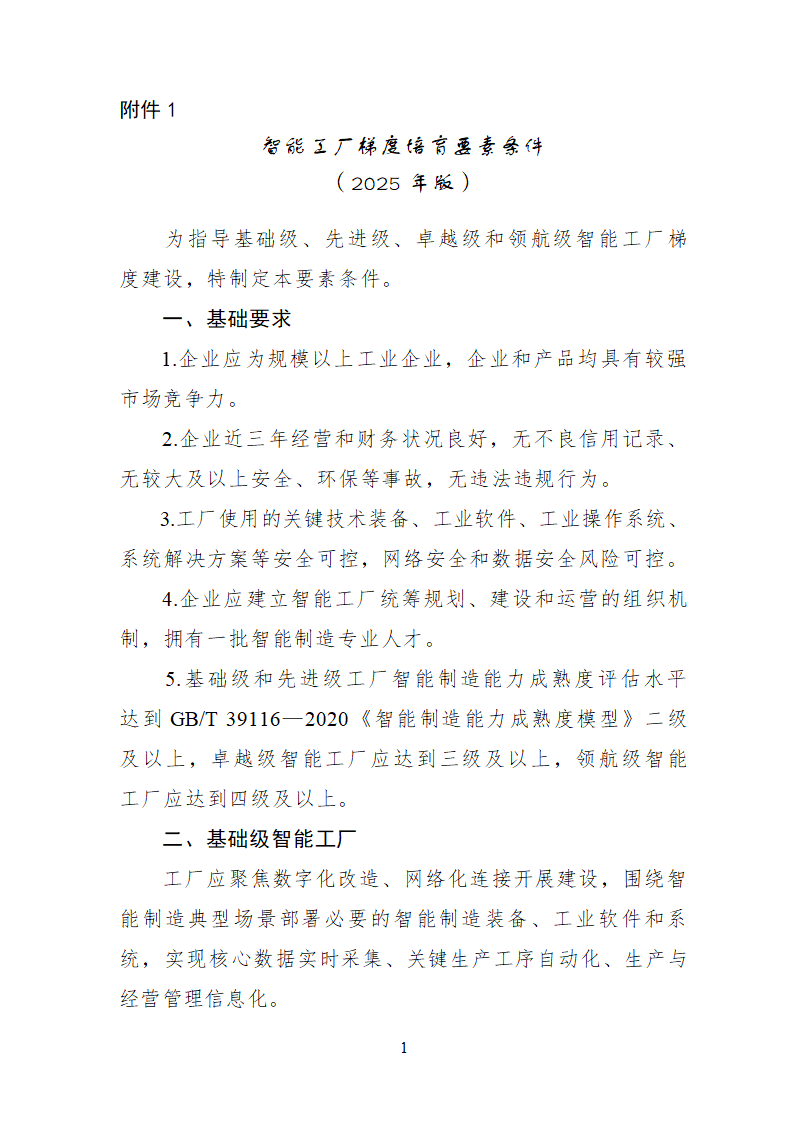 附件1

智能工厂梯度培育要素条件

（2025年版）

为指导基础级、先进级、卓越级和领航级智能工厂梯度建设，特制定本要素条件。

一、基础要求

1.企业应为规模以上工业企业，企业和产品均具有较强市场竞争力。

2.企业近三年经营和财务状况良好，无不良信用记录、无较大及以上安全、环保等事故，无违法违规行为。

3.工厂使用的关键技术装备、工业软件、工业操作系统、系统解决方案等安全可控，网络安全和数据安全风险可控。

4.企业应建立智能工厂统筹规划、建设和运营的组织机制，拥有一批智能制造专业人才。

5.基础级和先进级工厂智能制造能力成熟度评估水平达到GB/T 39116—2020《智能制造能力成熟度模型》二级及以上，卓越级智能工厂应达到三级及以上，领航级智能工厂应达到四级及以上。

二、基础级智能工厂

工厂应聚焦数字化改造、网络化连接开展建设，围绕智能制造典型场景部署必要的智能制造装备、工业软件和系统，实现核心数据实时采集、关键生产工序自动化、生产与经营管理信息化。

1